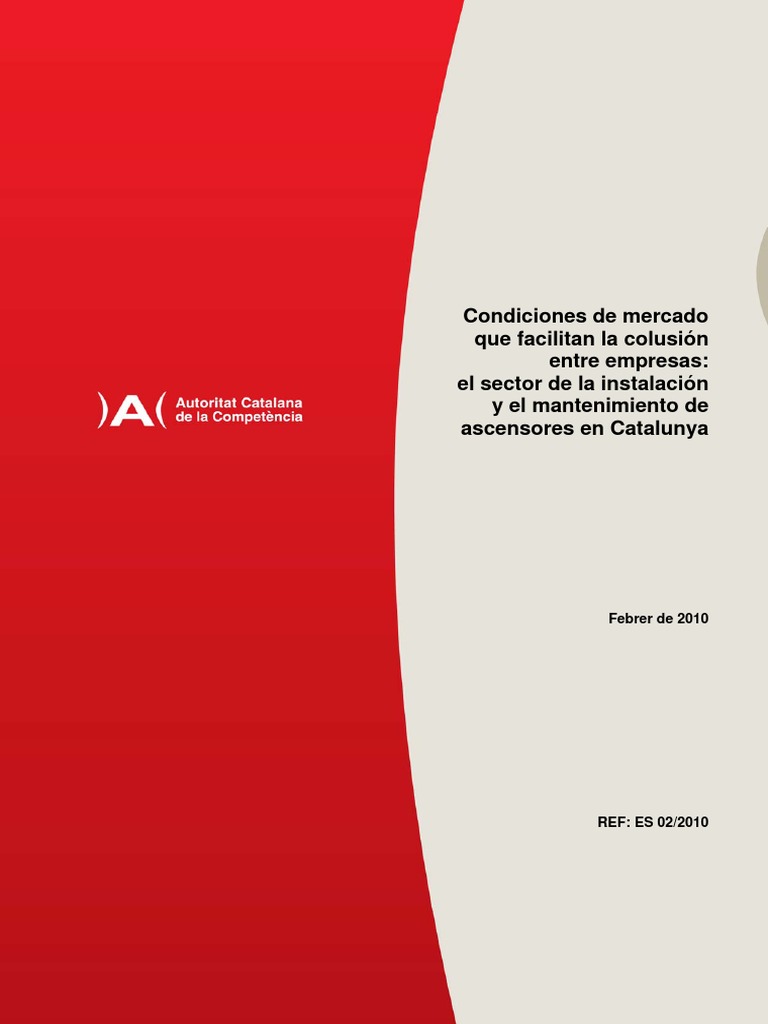 )A( Autoritat Catalana de la Competència

Condiciones de mercado que facilitan la colusión entre empresas: el sector de la instalación y el mantenimiento de ascensores en Catalunya

Febrer de 2010

REF: ES 02/2010